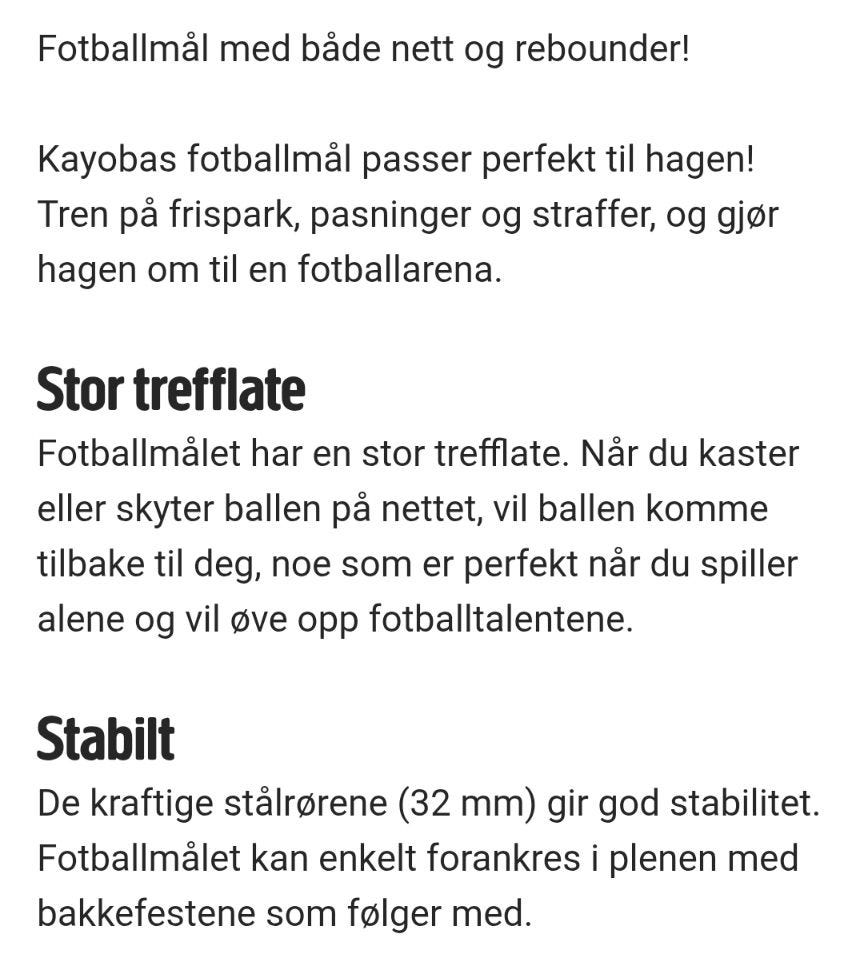 Fotballmål med både nett og rebounder!

Kayobas fotballmål passer perfekt til hagen! Tren på frispark, pasninger og straffer, og gjør hagen om til en fotballarena.

Stor trefflate

Fotballmålet har en stor trefflate. Når du kaster eller skyter ballen på nettet, vil ballen komme tilbake til deg, noe som er perfekt når du spiller alene og vil øve opp fotballtalentene.

Stabilt

De kraftige stålrørene (32 mm) gir god stabilitet. Fotballmålet kan enkelt forankres i plenen med bakkefestene som følger med.